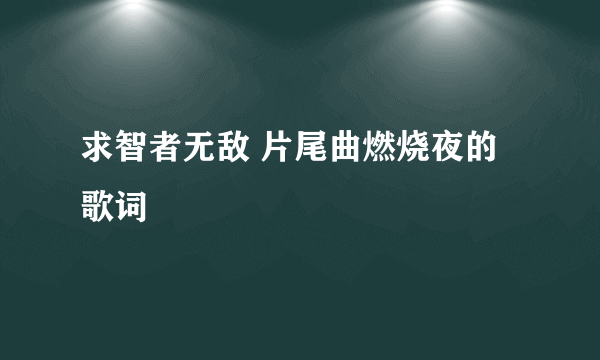 求智者无敌 片尾曲燃烧夜的歌词